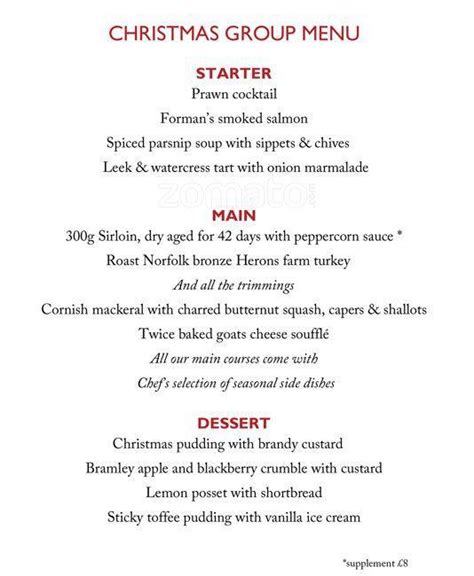 CHRISTMAS GROUP MENU

STARTER
Prawn cocktail
Forman's smoked salmon
Spiced parsnip soup with sippets & chives
Leek & watercress tart with onion marmalade

zomato

MAIN
300g Sirloin, dry aged for 42 days with peppercorn sauce *
Roast Norfolk bronze Herons farm turkey
And all the trimmings
Cornish mackeral with charred butternut squash, capers & shallots
Twice baked goats cheese soufflé
All our main courses come with
Chef's selection of seasonal side dishes

DESSERT
Christmas pudding with brandy custard
Bramley apple and blackberry crumble with custard
Lemon posset with shortbread
Sticky toffee pudding with vanilla ice cream

*supplement £8